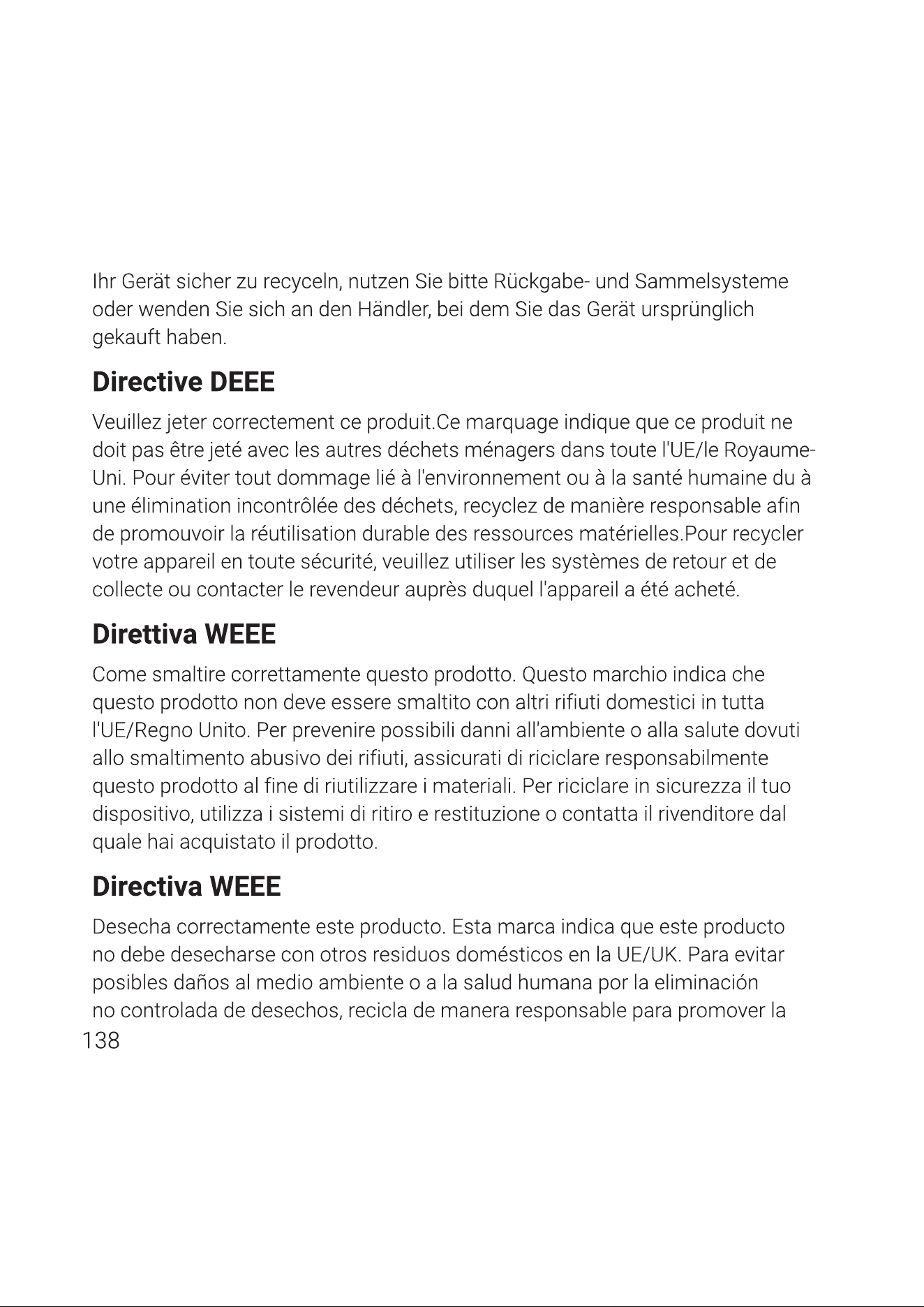 Ihr Gerät sicher zu recyceln, nutzen Sie bitte Rückgabe- und Sammelsysteme oder wenden Sie sich an den Händler, bei dem Sie das Gerät ursprünglich gekauft haben.

Directive DEEE

Veuillez jeter correctement ce produit.Ce marquage indique que ce produit ne doit pas être jeté avec les autres déchets ménagers dans toute l'UE/le Royaume-Uni. Pour éviter tout dommage lié à l'environnement ou à la santé humaine du à une élimination incontrôlée des déchets, recyclez de manière responsable afin de promouvoir la réutilisation durable des ressources matérielles.Pour recycler votre appareil en toute sécurité, veuillez utiliser les systèmes de retour et de collecte ou contacter le revendeur auprès duquel l'appareil a été acheté.

Direttiva WEEE

Come smaltire correttamente questo prodotto. Questo marchio indica che questo prodotto non deve essere smaltito con altri rifiuti domestici in tutta l'UE/Regno Unito. Per prevenire possibili danni all'ambiente o alla salute dovuti allo smaltimento abusivo dei rifiuti, assicurati di riciclare responsabilmente questo prodotto al fine di riutilizzare i materiali. Per riciclare in sicurezza il tuo dispositivo, utilizza i sistemi di ritiro e restituzione o contatta il rivenditore dal quale hai acquistato il prodotto.

Directiva WEEE

Desecha correctamente este producto. Esta marca indica que este producto no debe desecharse con otros residuos domésticos en la UE/UK. Para evitar posibles daños al medio ambiente o a la salud humana por la eliminación no controlada de desechos, recicla de manera responsable para promover la

138